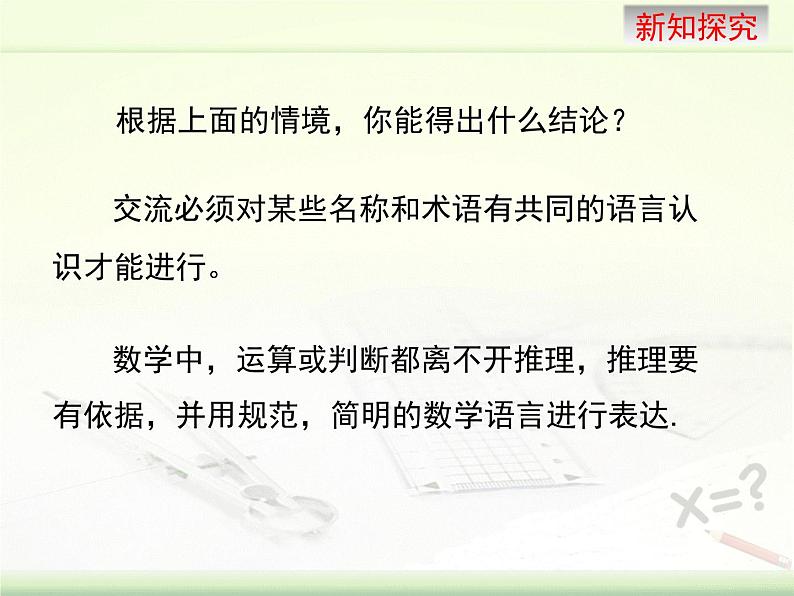 新知探究

根据上面的情境，你能得出什么结论？

交流必须对某些名称和术语有共同的语言认识才能进行。

数学中，运算或判断都离不开推理，推理要有依据，并用规范，简明的数学语言进行表达.

X=?